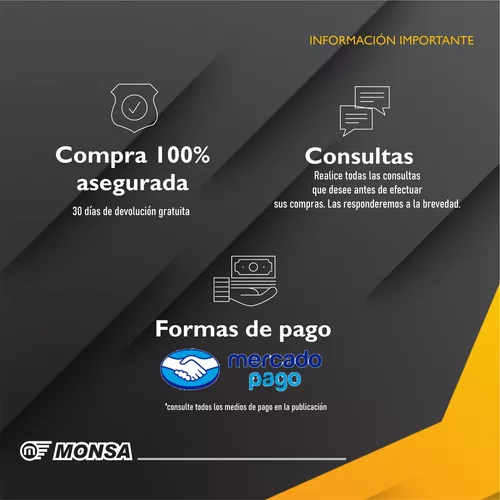 INFORMACIÓN IMPORTANTE

Compra 100% asegurada

30 días de devolución gratuita

Consultas

Realice todas las consultas que desee antes de efectuar sus compras. Las responderemos a la brevedad.

Formas de pago

mercado pago

*consulte todos los medios de pago en la publicación

MONSA